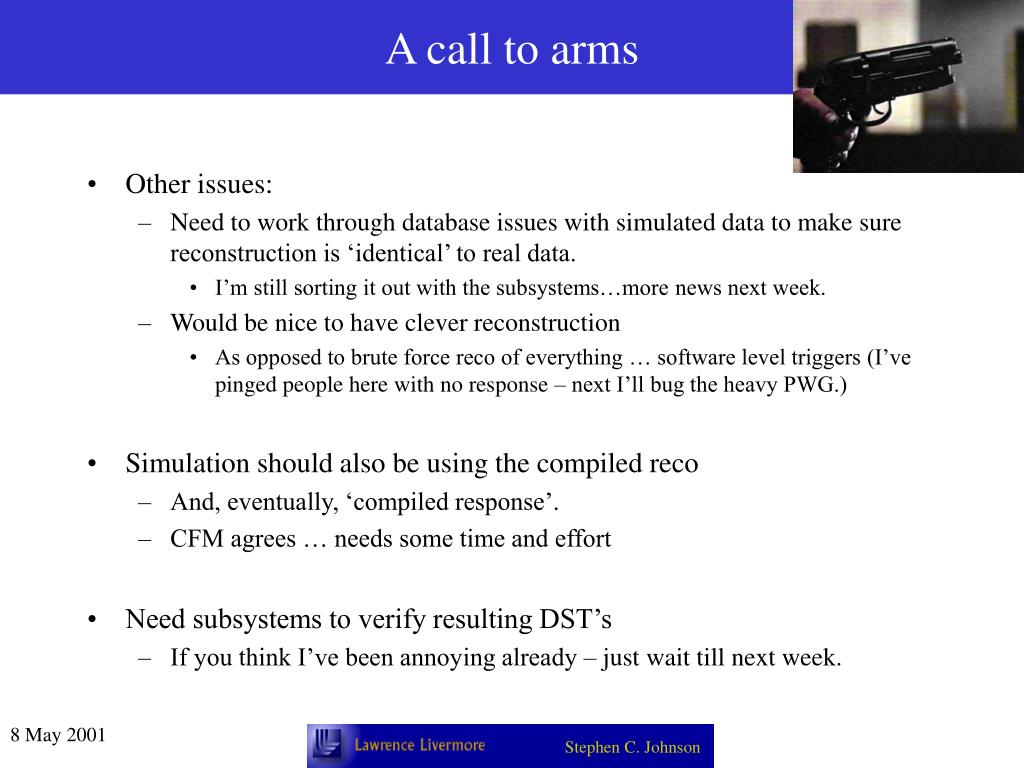 A call to arms

• Other issues:
 – Need to work through database issues with simulated data to make sure reconstruction is ‘identical’ to real data.
  • I’m still sorting it out with the subsystems…more news next week.
 – Would be nice to have clever reconstruction
  • As opposed to brute force reco of everything … software level triggers (I’ve pinged people here with no response – next I’ll bug the heavy PWG.)

• Simulation should also be using the compiled reco
 – And, eventually, ‘compiled response’.
 – CFM agrees … needs some time and effort

• Need subsystems to verify resulting DST’s
 – If you think I’ve been annoying already – just wait till next week.

8 May 2001

Lawrence Livermore

Stephen C. Johnson